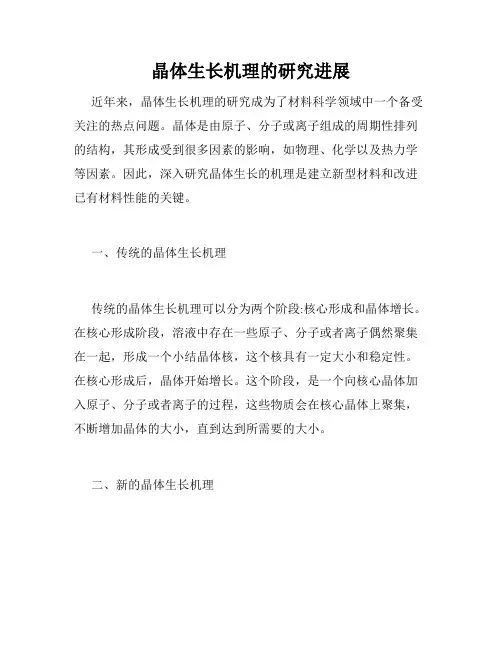 晶体生长机理的研究进展

近年来，晶体生长机理的研究成为了材料科学领域中一个备受关注的热点问题。晶体是由原子、分子或离子组成的周期性排列的结构，其形成受到很多因素的影响，如物理、化学以及热力学等因素。因此，深入研究晶体生长的机理是建立新型材料和改进已有材料性能的关键。

一、传统的晶体生长机理

传统的晶体生长机理可以分为两个阶段:核心形成和晶体增长。在核心形成阶段，溶液中存在一些原子、分子或者离子偶然聚集在一起，形成一个小结晶体核，这个核具有一定大小和稳定性。在核心形成后，晶体开始增长。这个阶段，是一个向核心晶体加入原子、分子或者离子的过程，这些物质会在核心晶体上聚集，不断增加晶体的大小，直到达到所需要的大小。

二、新的晶体生长机理